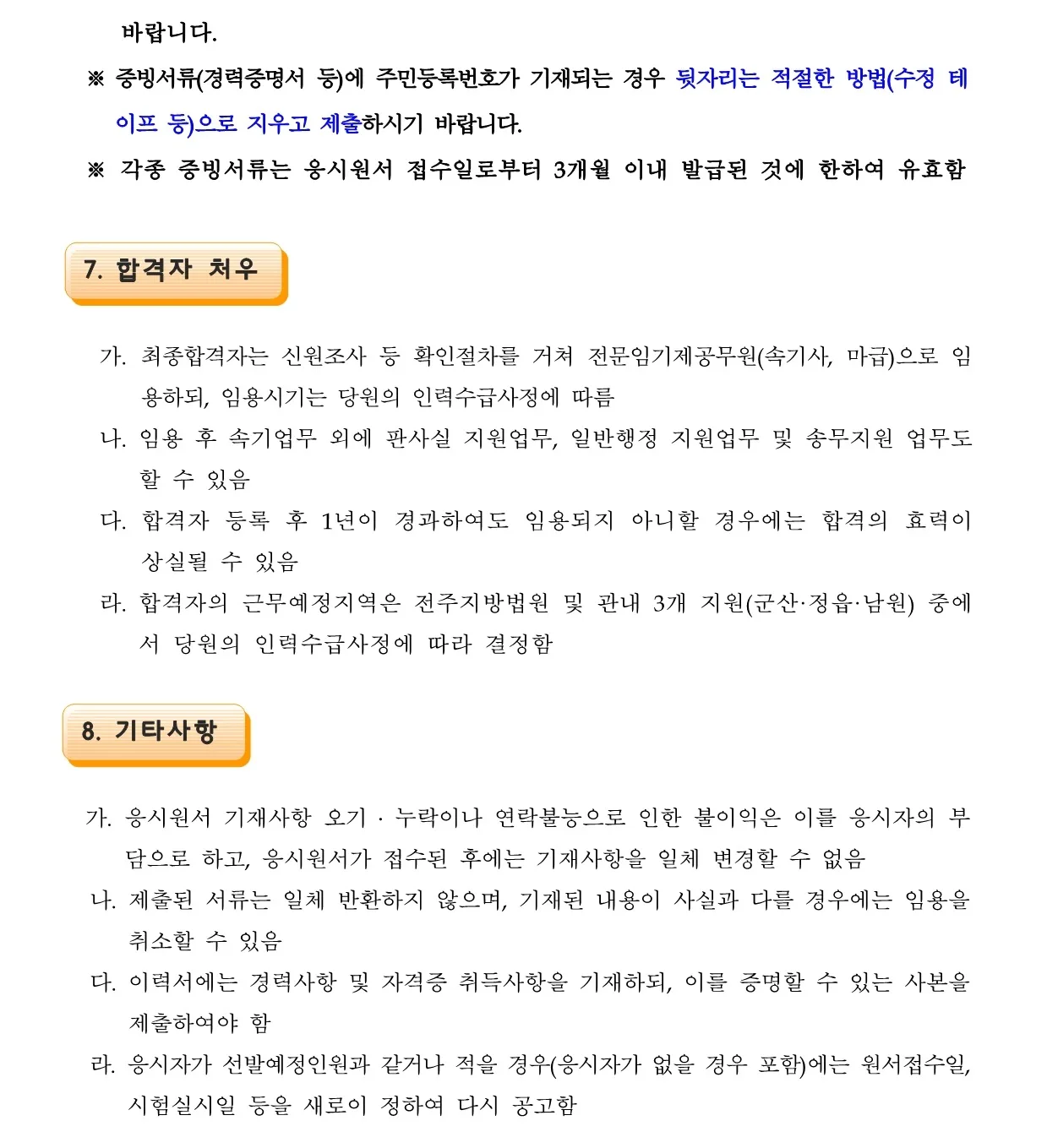 바랍니다.

※ 증빙서류(경력증명서 등)에 주민등록번호가 기재되는 경우 뒷자리는 적절한 방법(수정 테이프 등)으로 지우고 제출하시기 바랍니다.

※ 각종 증빙서류는 응시원서 접수일로부터 3개월 이내 발급된 것에 한하여 유효함

7. 합격자 처우

가. 최종합격자는 신원조사 등 확인절차를 거쳐 전문임기제공무원(속기사, 마급)으로 임용하되, 임용시기는 당원의 인력수급사정에 따름

나. 임용 후 속기업무 외에 판사실 지원업무, 일반행정 지원업무 및 송무지원 업무도 할 수 있음

다. 합격자 등록 후 1년이 경과하여도 임용되지 아니할 경우에는 합격의 효력이 상실될 수 있음

라. 합격자의 근무예정지역은 전주지방법원 및 관내 3개 지원(군산·정읍·남원) 중에서 당원의 인력수급사정에 따라 결정함

8. 기타사항

가. 응시원서 기재사항 오기 · 누락이나 연락불능으로 인한 불이익은 이를 응시자의 부담으로 하고, 응시원서가 접수된 후에는 기재사항을 일체 변경할 수 없음

나. 제출된 서류는 일체 반환하지 않으며, 기재된 내용이 사실과 다를 경우에는 임용을 취소할 수 있음

다. 이력서에는 경력사항 및 자격증 취득사항을 기재하되, 이를 증명할 수 있는 사본을 제출하여야 함

라. 응시자가 선발예정인원과 같거나 적을 경우(응시자가 없을 경우 포함)에는 원서접수일, 시험실시일 등을 새로이 정하여 다시 공고함